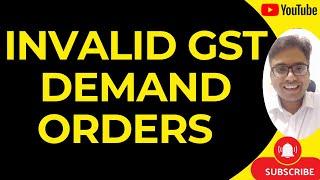 YouTube

INVALID GST DEMAND ORDERS

SUBSCRIBE